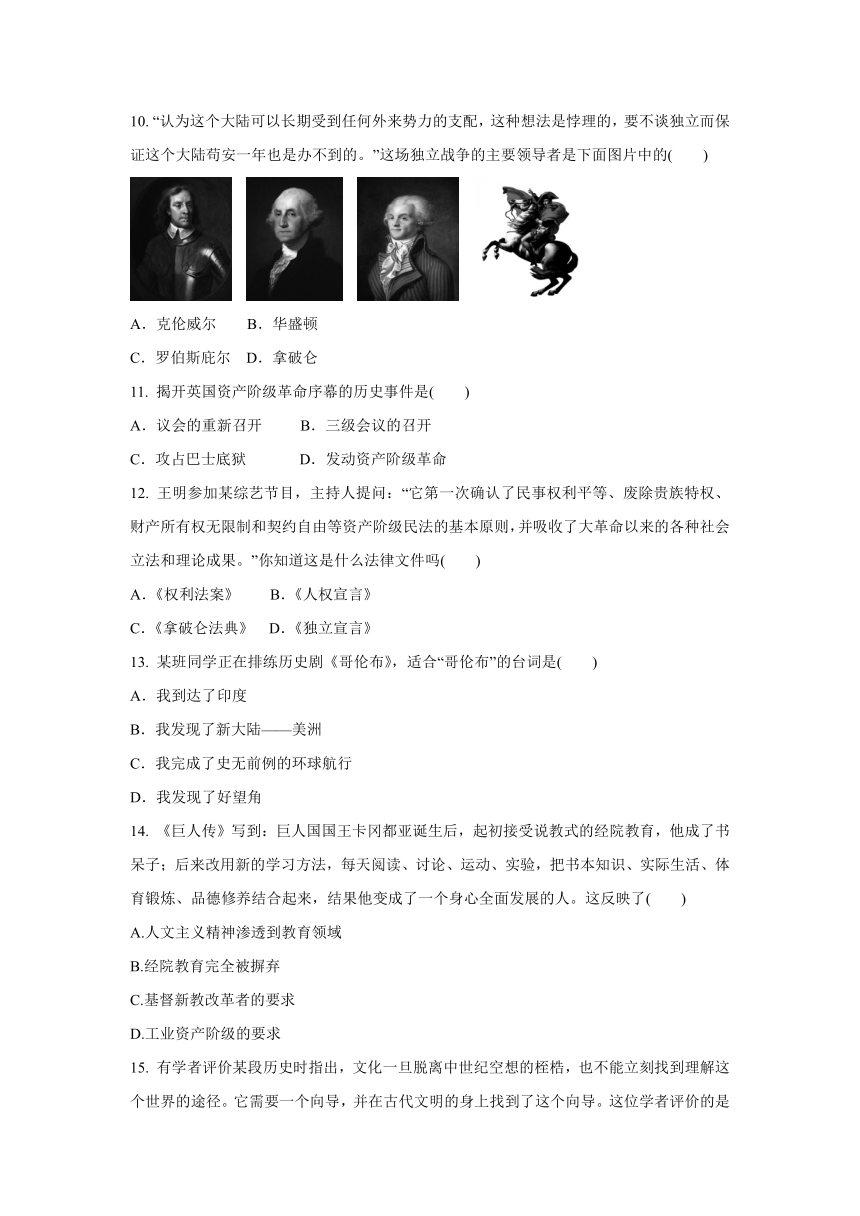 10. “认为这个大陆可以长期受到任何外来势力的支配，这种想法是悖理的，要不谈独立而保证这个大陆苟安一年也是办不到的。”这场独立战争的主要领导者是下面图片中的(　　)

A．克伦威尔　　B．华盛顿

C．罗伯斯庇尔　D．拿破仑

11. 揭开英国资产阶级革命序幕的历史事件是(　　)

A．议会的重新召开　　B．三级会议的召开

C．攻占巴士底狱　　D．发动资产阶级革命

12. 王明参加某综艺节目，主持人提问：“它第一次确认了民事权利平等、废除贵族特权、财产所有权无限制和契约自由等资产阶级民法的基本原则，并吸收了大革命以来的各种社会立法和理论成果。”你知道这是什么法律文件吗(　　)

A．《权利法案》　　B．《人权宣言》

C．《拿破仑法典》　D．《独立宣言》

13. 某班同学正在排练历史剧《哥伦布》，适合“哥伦布”的台词是(　　)

A．我到达了印度

B．我发现了新大陆——美洲

C．我完成了史无前例的环球航行

D．我发现了好望角

14. 《巨人传》写到：巨人国国王卡冈都亚诞生后，起初接受说教式的经院教育，他成了书呆子；后来改用新的学习方法，每天阅读、讨论、运动、实验，把书本知识、实际生活、体育锻炼、品德修养结合起来，结果他变成了一个身心全面发展的人。这反映了(　　)

A.人文主义精神渗透到教育领域

B.经院教育完全被摒弃

C.基督新教改革者的要求

D.工业资产阶级的要求

15. 有学者评价某段历史时指出，文化一旦脱离中世纪空想的桎梏，也不能立刻找到理解这个世界的途径。它需要一个向导，并在古代文明的身上找到了这个向导。这位学者评价的是